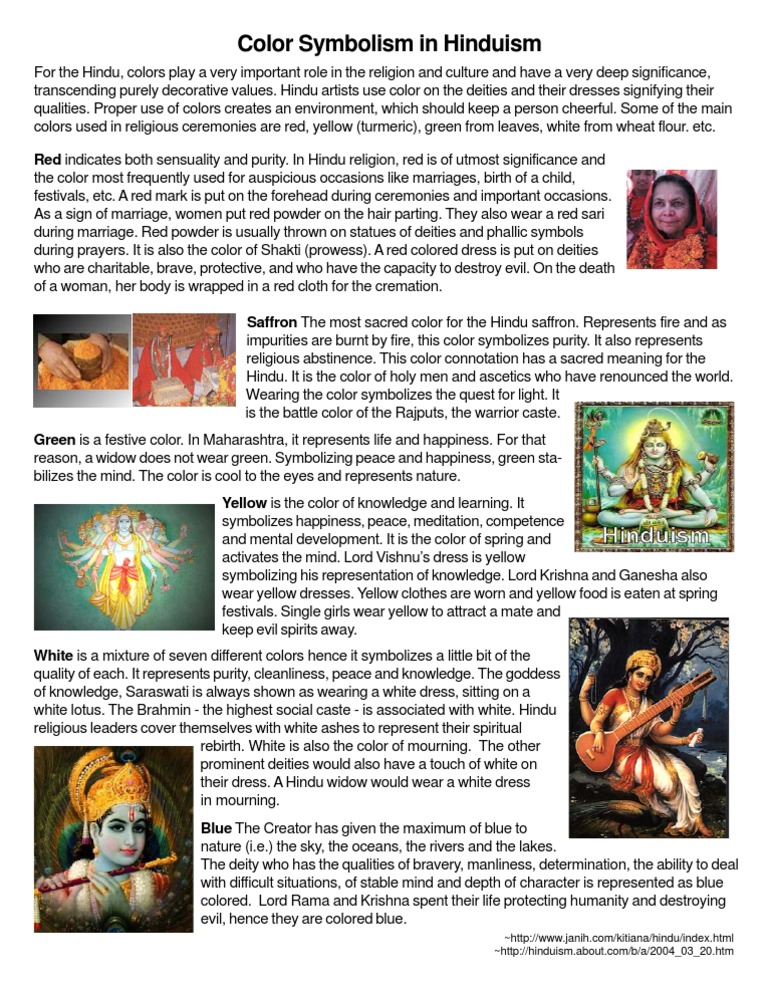 Color Symbolism in Hinduism

For the Hindu, colors play a very important role in the religion and culture and have a very deep significance, transcending purely decorative values. Hindu artists use color on the deities and their dresses signifying their qualities. Proper use of colors creates an environment, which should keep a person cheerful. Some of the main colors used in religious ceremonies are red, yellow (turmeric), green from leaves, white from wheat flour. etc.

Red indicates both sensuality and purity. In Hindu religion, red is of utmost significance and the color most frequently used for auspicious occasions like marriages, birth of a child, festivals, etc. A red mark is put on the forehead during ceremonies and important occasions. As a sign of marriage, women put red powder on the hair parting. They also wear a red sari during marriage. Red powder is usually thrown on statues of deities and phallic symbols during prayers. It is also the color of Shakti (prowess). A red colored dress is put on deities who are charitable, brave, protective, and who have the capacity to destroy evil. On the death of a woman, her body is wrapped in a red cloth for the cremation.

Saffron The most sacred color for the Hindu saffron. Represents fire and as impurities are burnt by fire, this color symbolizes purity. It also represents religious abstinence. This color connotation has a sacred meaning for the Hindu. It is the color of holy men and ascetics who have renounced the world. Wearing the color symbolizes the quest for light. It is the battle color of the Rajputs, the warrior caste.

Green is a festive color. In Maharashtra, it represents life and happiness. For that reason, a widow does not wear green. Symbolizing peace and happiness, green stabilizes the mind. The color is cool to the eyes and represents nature.

Hinduism

Yellow is the color of knowledge and learning. It symbolizes happiness, peace, meditation, competence and mental development. It is the color of spring and activates the mind. Lord Vishnu's dress is yellow symbolizing his representation of knowledge. Lord Krishna and Ganesha also wear yellow dresses. Yellow clothes are worn and yellow food is eaten at spring festivals. Single girls wear yellow to attract a mate and keep evil spirits away.

White is a mixture of seven different colors hence it symbolizes a little bit of the quality of each. It represents purity, cleanliness, peace and knowledge. The goddess of knowledge, Saraswati is always shown as wearing a white dress, sitting on a white lotus. The Brahmin - the highest social caste - is associated with white. Hindu religious leaders cover themselves with white ashes to represent their spiritual rebirth. White is also the color of mourning. The other prominent deities would also have a touch of white on their dress. A Hindu widow would wear a white dress in mourning.

Blue The Creator has given the maximum of blue to nature (i.e.) the sky, the oceans, the rivers and the lakes. The deity who has the qualities of bravery, manliness, determination, the ability to deal with difficult situations, of stable mind and depth of character is represented as blue colored. Lord Rama and Krishna spent their life protecting humanity and destroying evil, hence they are colored blue.

~http://www.janih.com/kitiana/hindu/index.html
~http://hinduism.about.com/b/a/2004_03_20.htm